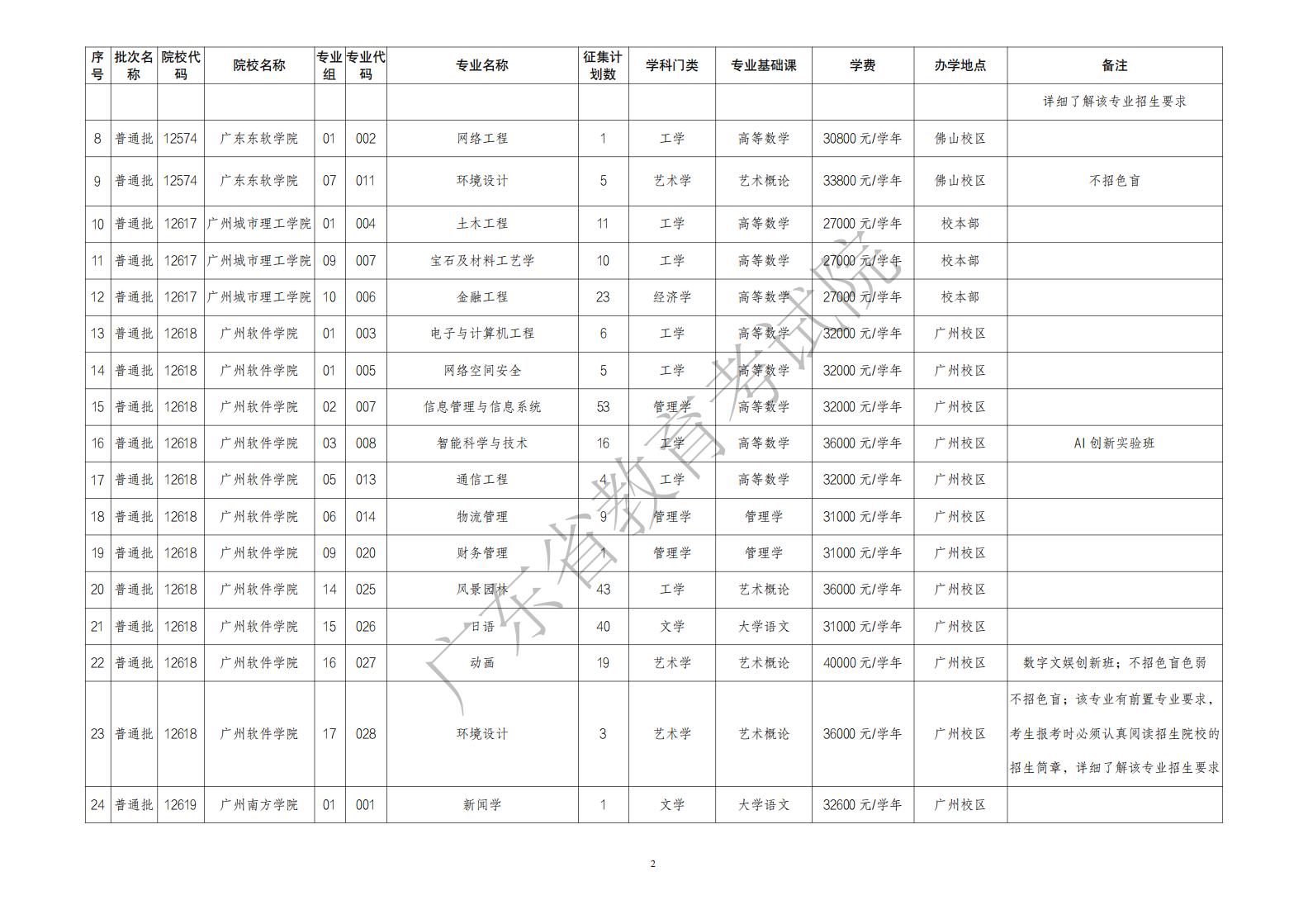 | 序号 | 批次名称 | 院校代码 | 院校名称 | 专业组 | 专业代码 | 专业名称 | 征集计划数 | 学科门类 | 专业基础课 | 学费 | 办学地点 | 备注 |
|---|---|---|---|---|---|---|---|---|---|---|---|---|
| | | | | | | | | | | | | 详细了解该专业招生要求 |
| 8 | 普通批 | 12574 | 广东东软学院 | 01 | 002 | 网络工程 | 1 | 工学 | 高等数学 | 30800 元/学年 | 佛山校区 | |
| 9 | 普通批 | 12574 | 广东东软学院 | 07 | 011 | 环境设计 | 5 | 艺术学 | 艺术概论 | 33800 元/学年 | 佛山校区 | 不招色盲 |
| 10 | 普通批 | 12617 | 广州城市理工学院 | 01 | 004 | 土木工程 | 11 | 工学 | 高等数学 | 27000 元/学年 | 校本部 | |
| 11 | 普通批 | 12617 | 广州城市理工学院 | 09 | 007 | 宝石及材料工艺学 | 10 | 工学 | 高等数学 | 27000 元/学年 | 校本部 | |
| 12 | 普通批 | 12617 | 广州城市理工学院 | 10 | 006 | 金融工程 | 23 | 经济学 | 高等数学 | 27000 元/学年 | 校本部 | |
| 13 | 普通批 | 12618 | 广州软件学院 | 01 | 003 | 电子与计算机工程 | 6 | 工学 | 高等数学 | 32000 元/学年 | 广州校区 | |
| 14 | 普通批 | 12618 | 广州软件学院 | 01 | 005 | 网络空间安全 | 5 | 工学 | 高等数学 | 32000 元/学年 | 广州校区 | |
| 15 | 普通批 | 12618 | 广州软件学院 | 02 | 007 | 信息管理与信息系统 | 53 | 管理学 | 高等数学 | 32000 元/学年 | 广州校区 | |
| 16 | 普通批 | 12618 | 广州软件学院 | 03 | 008 | 智能科学与技术 | 16 | 工学 | 高等数学 | 36000 元/学年 | 广州校区 | AI 创新实验班 |
| 17 | 普通批 | 12618 | 广州软件学院 | 05 | 013 | 通信工程 | 4 | 工学 | 高等数学 | 32000 元/学年 | 广州校区 | |
| 18 | 普通批 | 12618 | 广州软件学院 | 06 | 014 | 物流管理 | 9 | 管理学 | 管理学 | 31000 元/学年 | 广州校区 | |
| 19 | 普通批 | 12618 | 广州软件学院 | 09 | 020 | 财务管理 | 1 | 管理学 | 管理学 | 31000 元/学年 | 广州校区 | |
| 20 | 普通批 | 12618 | 广州软件学院 | 14 | 025 | 风景园林 | 43 | 工学 | 艺术概论 | 36000 元/学年 | 广州校区 | |
| 21 | 普通批 | 12618 | 广州软件学院 | 15 | 026 | 日语 | 40 | 文学 | 大学语文 | 31000 元/学年 | 广州校区 | |
| 22 | 普通批 | 12618 | 广州软件学院 | 16 | 027 | 动画 | 19 | 艺术学 | 艺术概论 | 40000 元/学年 | 广州校区 | 数字文娱创新班；不招色盲色弱 |
| 23 | 普通批 | 12618 | 广州软件学院 | 17 | 028 | 环境设计 | 3 | 艺术学 | 艺术概论 | 36000 元/学年 | 广州校区 | 不招色盲；该专业有前置专业要求，考生报考时必须认真阅读招生院校的招生简章，详细了解该专业招生要求 |
| 24 | 普通批 | 12619 | 广州南方学院 | 01 | 001 | 新闻学 | 1 | 文学 | 大学语文 | 32600 元/学年 | 广州校区 | |

广东省教育考试院

2